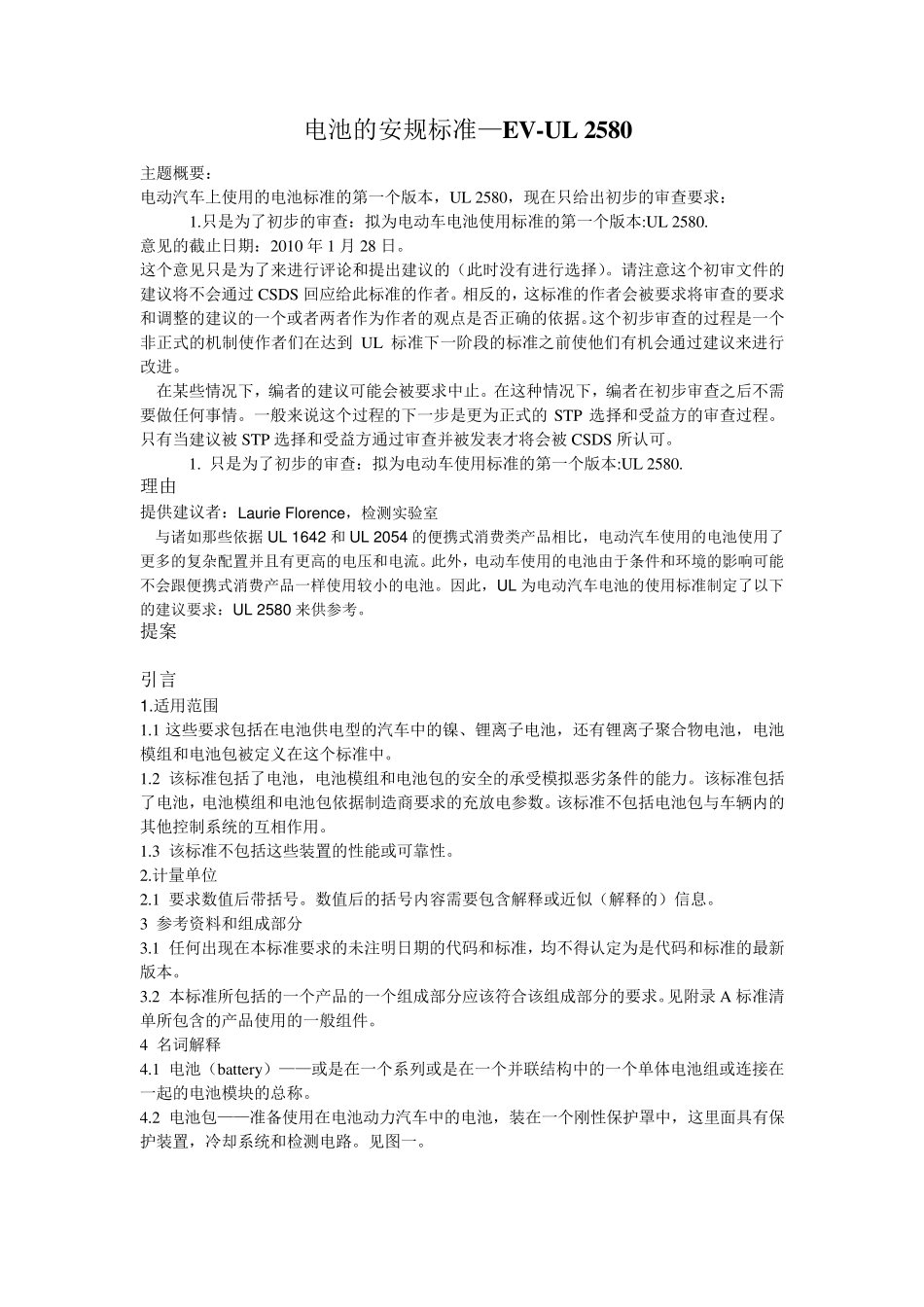 电池的安规标准—EV-UL 2580

主题概要：
电动汽车上使用的电池标准的第一个版本，UL 2580，现在只给出初步的审查要求：
1.只是为了初步的审查：拟为电动车电池使用标准的第一个版本:UL 2580.
意见的截止日期：2010 年 1 月 28 日。
这个意见只是为了来进行评论和提出建议的（此时没有进行选择）。请注意这个初审文件的建议将不会通过 CSDS 回应给此标准的作者。相反的，这标准的作者会被要求将审查的要求和调整的建议的一个或者两者作为作者的观点是否正确的依据。这个初步审查的过程是一个非正式的机制使作者们在达到 UL 标准下一阶段的标准之前使他们有机会通过建议来进行改进。
在某些情况下，编者的建议可能会被要求中止。在这种情况下，编者在初步审查之后不需要做任何事情。一般来说这个过程的下一步是更为正式的 STP 选择和受益方的审查过程。只有当建议被 STP 选择和受益方通过审查并被发表才将会被 CSDS 所认可。
1. 只是为了初步的审查：拟为电动车使用标准的第一个版本:UL 2580.
理由
提供建议者：Laurie Florence，检测实验室
与诸如那些依据 UL 1642 和 UL 2054 的便携式消费类产品相比，电动汽车使用的电池使用了更多的复杂配置并且有更高的电压和电流。此外，电动车使用的电池由于条件和环境的影响可能不会跟便携式消费产品一样使用较小的电池。因此，UL 为电动汽车电池的使用标准制定了以下的建议要求：UL 2580 来供参考。
提案

引言
1.适用范围
1.1 这些要求包括在电池供电型的汽车中的镍、锂离子电池，还有锂离子聚合物电池，电池模组和电池包被定义在这个标准中。
1.2 该标准包括了电池，电池模组和电池包的安全的承受模拟恶劣条件的能力。该标准包括了电池，电池模组和电池包依据制造商要求的充放电参数。该标准不包括电池包与车辆内的其他控制系统的互相作用。
1.3 该标准不包括这些装置的性能或可靠性。
2.计量单位
2.1 要求数值后带括号。数值后的括号内容需要包含解释或近似（解释的）信息。
3 参考资料和组成部分
3.1 任何出现在本标准要求的未注明日期的代码和标准，均不得认定为是代码和标准的最新版本。
3.2 本标准所包括的一个产品的一个组成部分应该符合该组成部分的要求。见附录 A 标准清单所包含的产品使用的一般组件。
4 名词解释
4.1 电池（battery）——或是在一个系列或是在一个并联结构中的一个单体电池组或连接在一起的电池模块的总称。
4.2 电池包——准备使用在电池动力汽车中的电池，装在一个刚性保护罩中，这里面具有保护装置，冷却系统和检测电路。见图一。